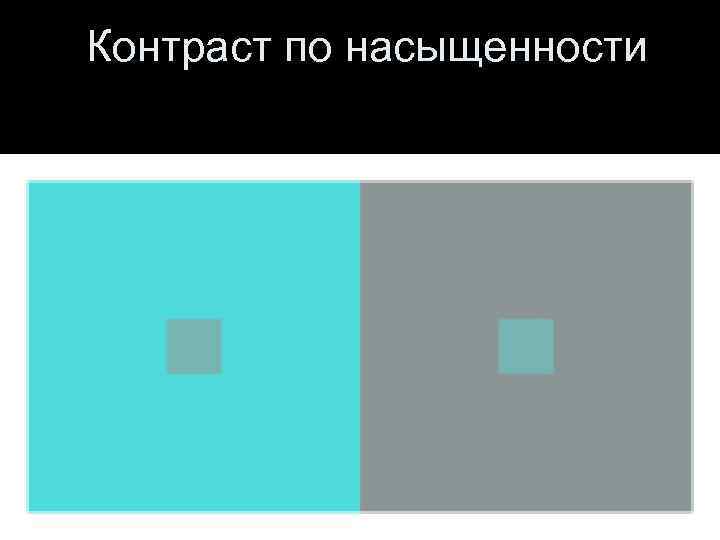 Контраст по насыщенности